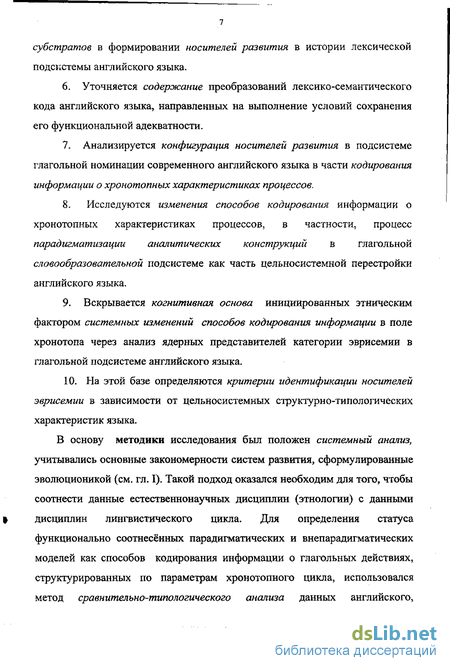 7

субстратов в формировании носителей развития в истории лексической подсистемы английского языка.

6. Уточняется содержание преобразований лексико-семантического кода английского языка, направленных на выполнение условий сохранения его функциональной адекватности.

7. Анализируется конфигурация носителей развития в подсистеме глагольной номинации современного английского языка в части кодирования информации о хронотопных характеристиках процессов.

8. Исследуются изменения способов кодирования информации о хронотопных характеристиках процессов, в частности, процесс парадигматизации аналитических конструкций в глагольной словообразовательной подсистеме как часть цельносистемной перестройки английского языка.

9. Вскрывается когнитивная основа инициированных этническим фактором системных изменений способов кодирования информации в поле хронотопа через анализ ядерных представителей категории эврисемии в глагольной подсистеме английского языка.

10. На этой базе определяются критерии идентификации носителей эврисемии в зависимости от цельносистемных структурно-типологических характеристик языка.

В основу методики исследования был положен системный анализ, учитывались основные закономерности систем развития, сформулированные эволюционикой (см. гл. I). Такой подход оказался необходим для того, чтобы соотнести данные естественнонаучных дисциплин (этнологии) с данными дисциплин лингвистического цикла. Для определения статуса функционально соотнесённых парадигматических и внепарадигматических моделей как способов кодирования информации о глагольных действиях, структурированных по параметрам хронотопного цикла, использовался метод сравнительно-типологического анализа данных английского,

dsLib.net
библиотека диссертаций